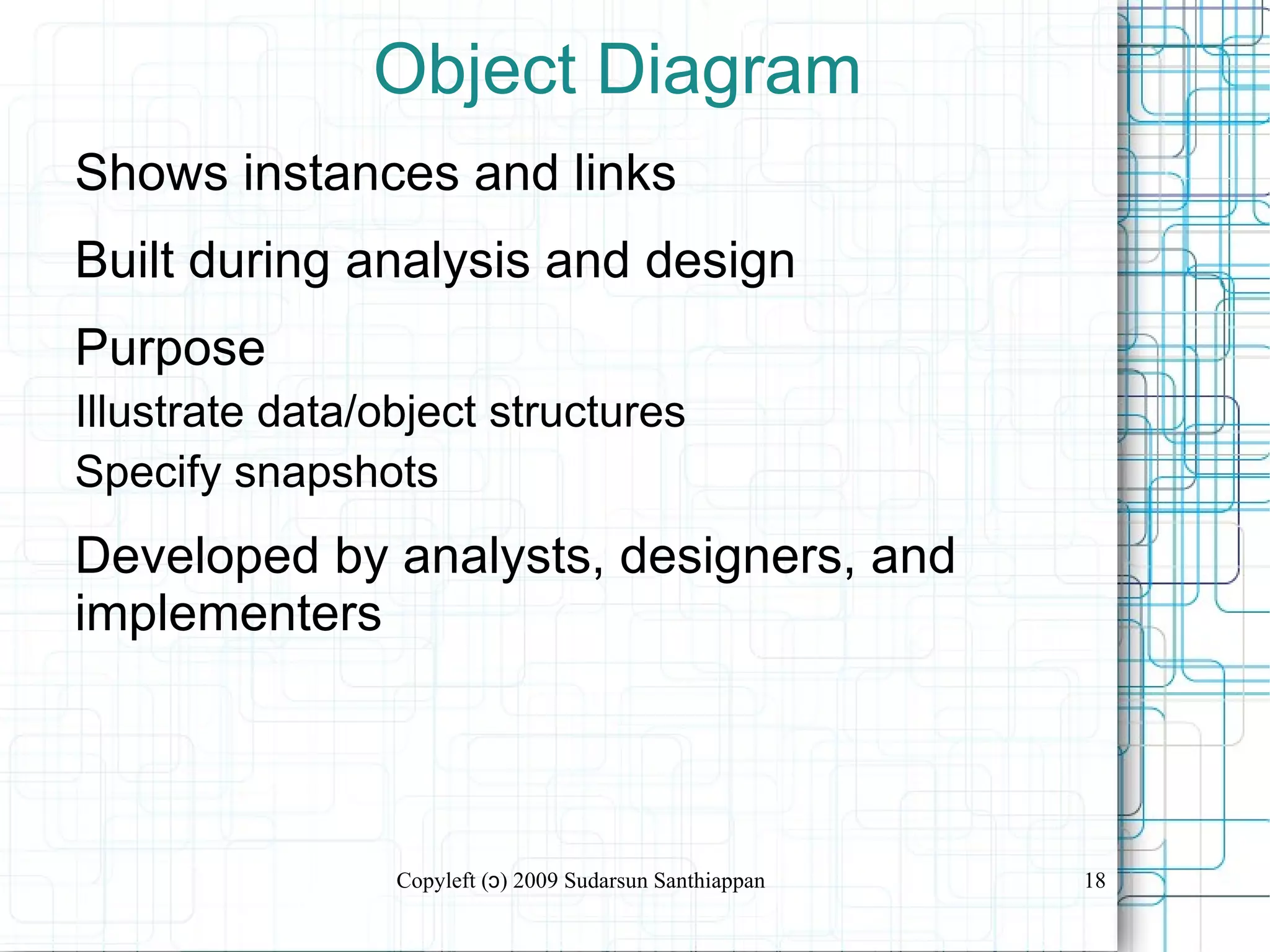 Object Diagram

Shows instances and links

Built during analysis and design

Purpose

Illustrate data/object structures

Specify snapshots

Developed by analysts, designers, and implementers

Copyleft (ɔ) 2009 Sudarsun Santhiappan

18